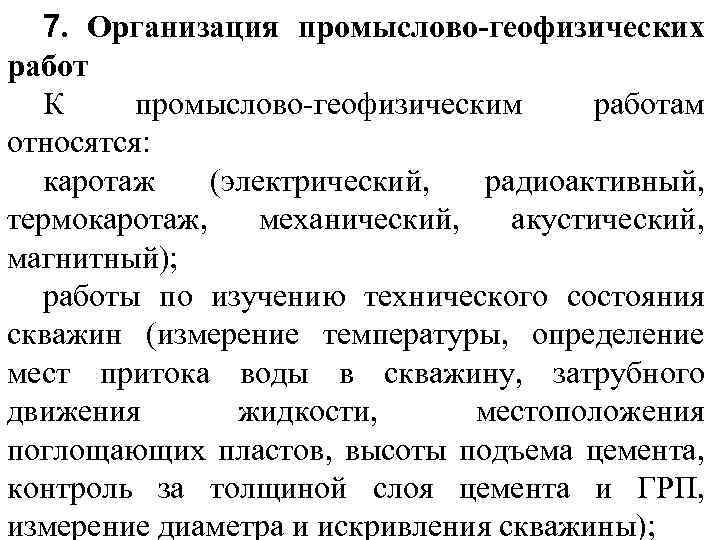 7. Организация промыслово-геофизических работ

К промыслово-геофизическим работам относятся:

каротаж (электрический, радиоактивный, термокаротаж, механический, акустический, магнитный);

работы по изучению технического состояния скважин (измерение температуры, определение мест притока воды в скважину, затрубного движения жидкости, местоположения поглощающих пластов, высоты подъема цемента, контроль за толщиной слоя цемента и ГРП, измерение диаметра и искривления скважины);